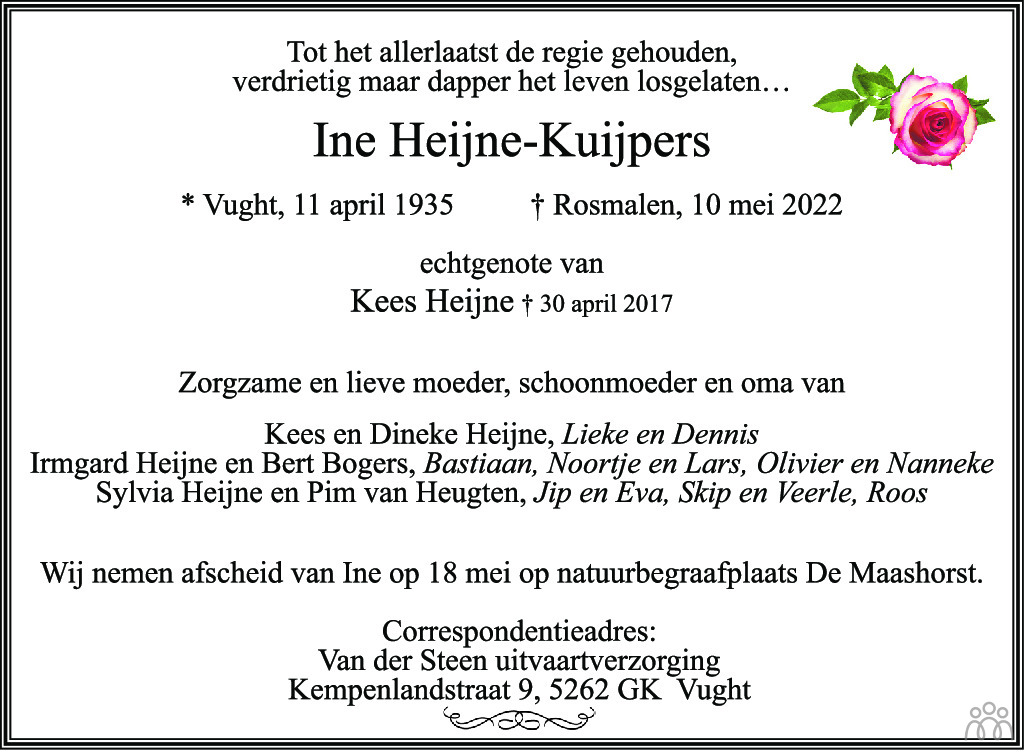 Tot het allerlaatst de regie gehouden,
verdrietig maar dapper het leven losgelaten…

Ine Heijne-Kuijpers

* Vught, 11 april 1935 † Rosmalen, 10 mei 2022

echtgenote van
Kees Heijne † 30 april 2017

Zorgzame en lieve moeder, schoonmoeder en oma van

Kees en Dineke Heijne, Lieke en Dennis
Irmgard Heijne en Bert Bogers, Bastiaan, Noortje en Lars, Olivier en Nanneke
Sylvia Heijne en Pim van Heugten, Jip en Eva, Skip en Veerle, Roos

Wij nemen afscheid van Ine op 18 mei op natuurbegraafplaats De Maashorst.

Correspondentieadres:
Van der Steen uitvaartverzorging
Kempenlandstraat 9, 5262 GK Vught